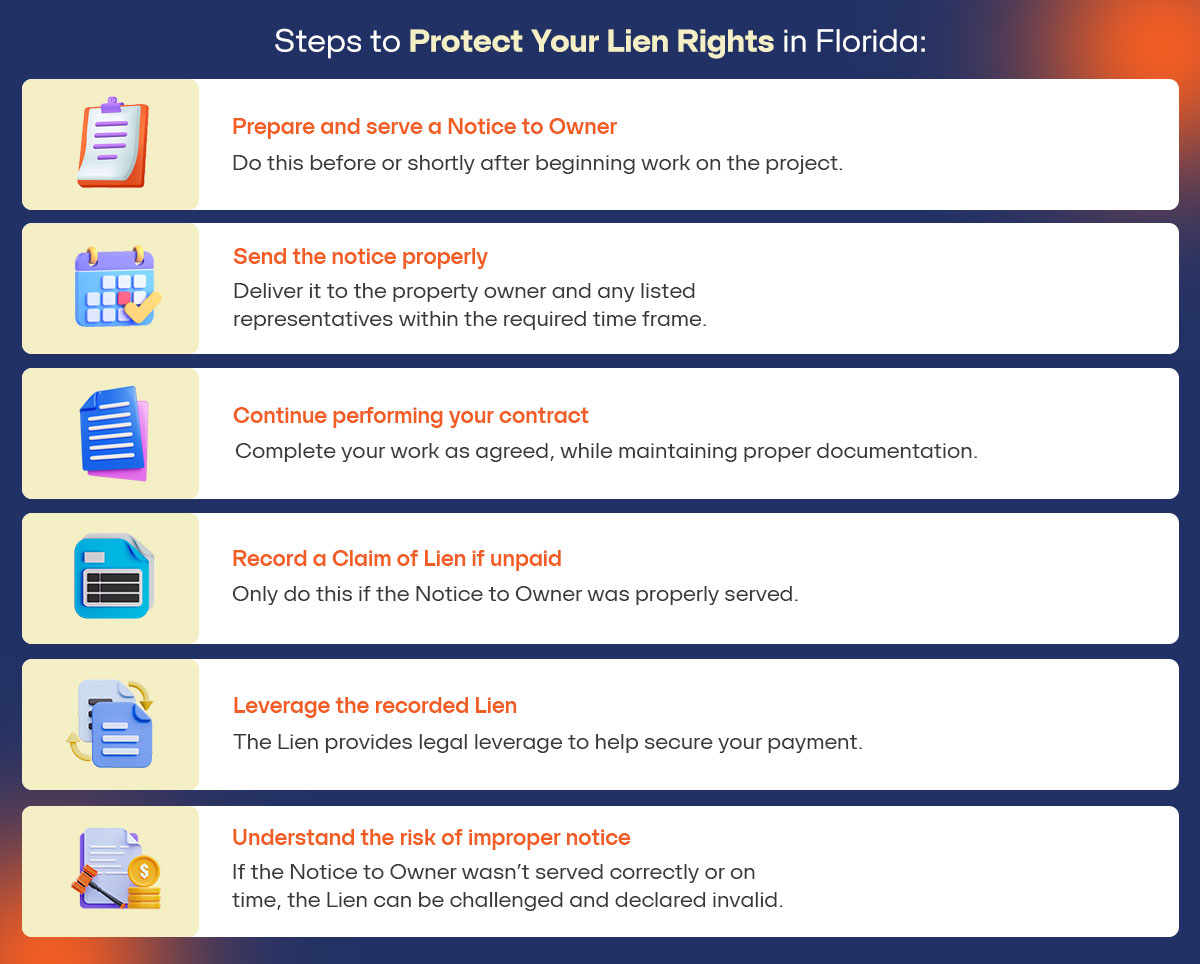 Steps to Protect Your Lien Rights in Florida:

Prepare and serve a Notice to Owner
Do this before or shortly after beginning work on the project.

Send the notice properly
Deliver it to the property owner and any listed representatives within the required time frame.

Continue performing your contract
Complete your work as agreed, while maintaining proper documentation.

Record a Claim of Lien if unpaid
Only do this if the Notice to Owner was properly served.

Leverage the recorded Lien
The Lien provides legal leverage to help secure your payment.

Understand the risk of improper notice
If the Notice to Owner wasn't served correctly or on time, the Lien can be challenged and declared invalid.